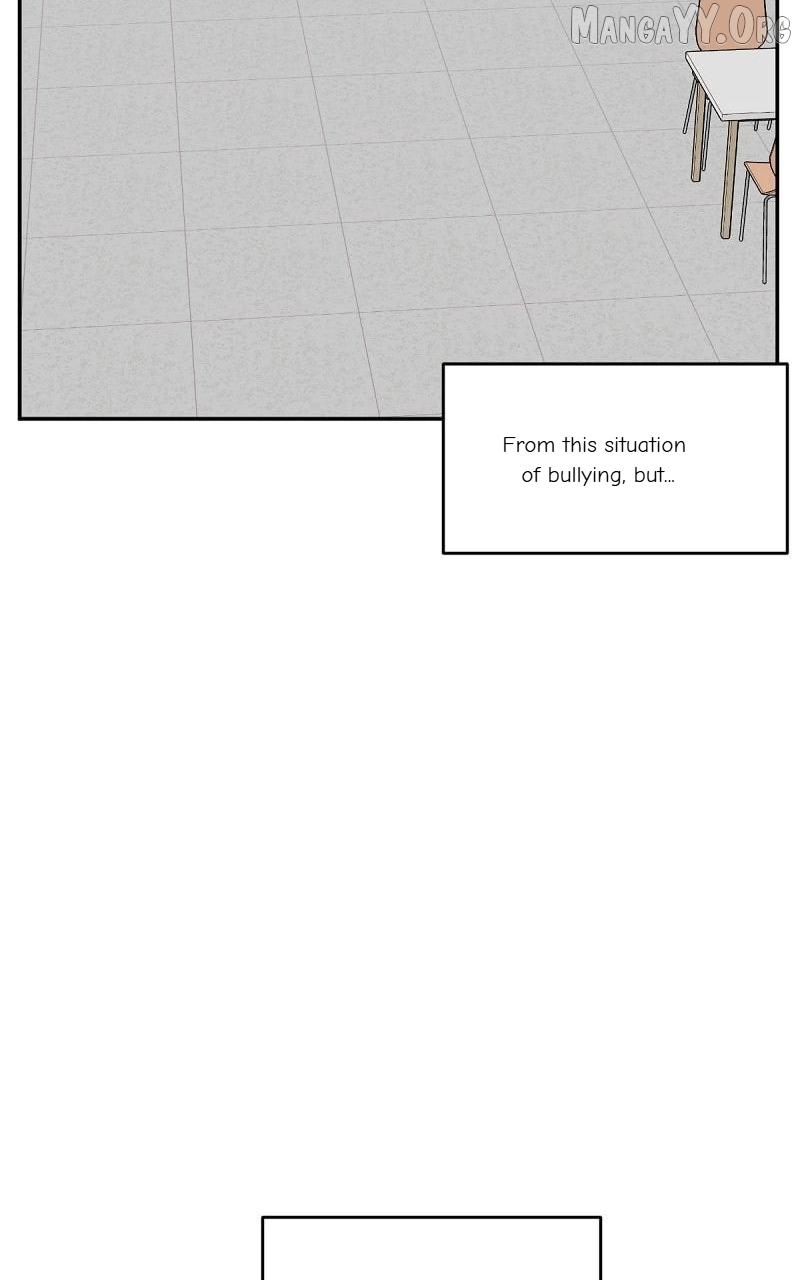 From this situation of bullying, but...

MangaYY.Org